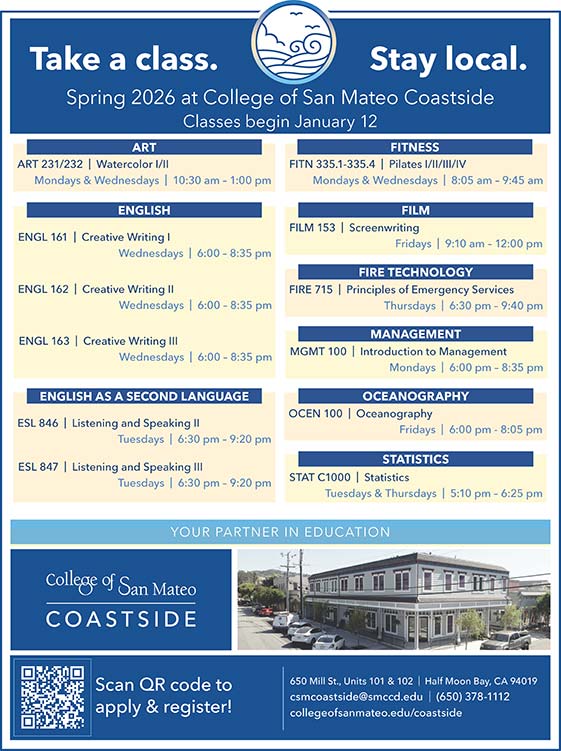 Take a class. Stay local.

Spring 2026 at College of San Mateo Coastside
Classes begin January 12

ART
ART 231/232 | Watercolor I/II
Mondays & Wednesdays | 10:30 am - 1:00 pm

ENGLISH
ENGL 161 | Creative Writing I
Wednesdays | 6:00 - 8:35 pm

ENGL 162 | Creative Writing II
Wednesdays | 6:00 - 8:35 pm

ENGL 163 | Creative Writing III
Wednesdays | 6:00 - 8:35 pm

ENGLISH AS A SECOND LANGUAGE
ESL 846 | Listening and Speaking II
Tuesdays | 6:30 pm - 9:20 pm

ESL 847 | Listening and Speaking III
Tuesdays | 6:30 pm - 9:20 pm

FITNESS
FITN 335.1-335.4 | Pilates I/II/III/IV
Mondays & Wednesdays | 8:05 am - 9:45 am

FILM
FILM 153 | Screenwriting
Fridays | 9:10 am - 12:00 pm

FIRE TECHNOLOGY
FIRE 715 | Principles of Emergency Services
Thursdays | 6:30 pm - 9:40 pm

MANAGEMENT
MGMT 100 | Introduction to Management
Mondays | 6:00 pm - 8:35 pm

OCEANOGRAPHY
OCEN 100 | Oceanography
Fridays | 6:00 pm - 8:05 pm

STATISTICS
STAT C1000 | Statistics
Tuesdays & Thursdays | 5:10 pm - 6:25 pm

YOUR PARTNER IN EDUCATION

College of San Mateo
COASTSIDE

Scan QR code to apply & register!

650 Mill St., Units 101 & 102 | Half Moon Bay, CA 94019
csmcoastside@smccd.edu | (650) 378-1112
collegeofsanmateo.edu/coastside